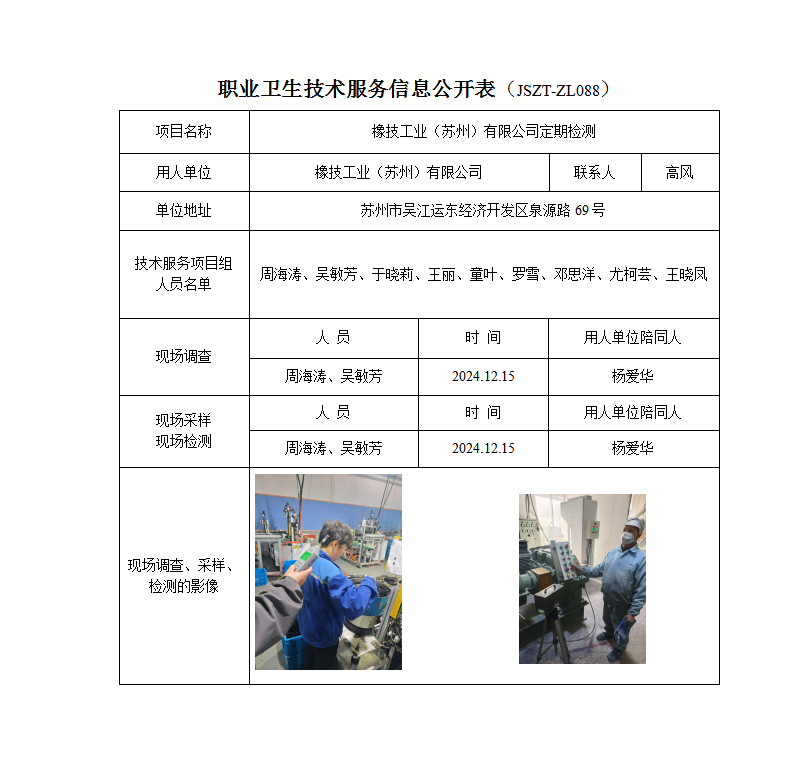 职业卫生技术服务信息公开表（JSZT-ZL088）

| 项目名称 | 橡技工业（苏州）有限公司定期检测 | | |
|---|---|---|---|
| 用人单位 | 橡技工业（苏州）有限公司 | 联系人 | 高风 |
| 单位地址 | 苏州市吴江运东经济开发区泉源路 69 号 | | |
| 技术服务项目组人员名单 | 周海涛、吴敏芳、于晓莉、王丽、童叶、罗雪、邓思洋、尤柯芸、王晓凤 | | |
| 现场调查 | 人 员 | 时 间 | 用人单位陪同人 |
| | 周海涛、吴敏芳 | 2024.12.15 | 杨爱华 |
| 现场采样 现场检测 | 人 员 | 时 间 | 用人单位陪同人 |
| | 周海涛、吴敏芳 | 2024.12.15 | 杨爱华 |
| 现场调查、采样、检测的影像 | | | |